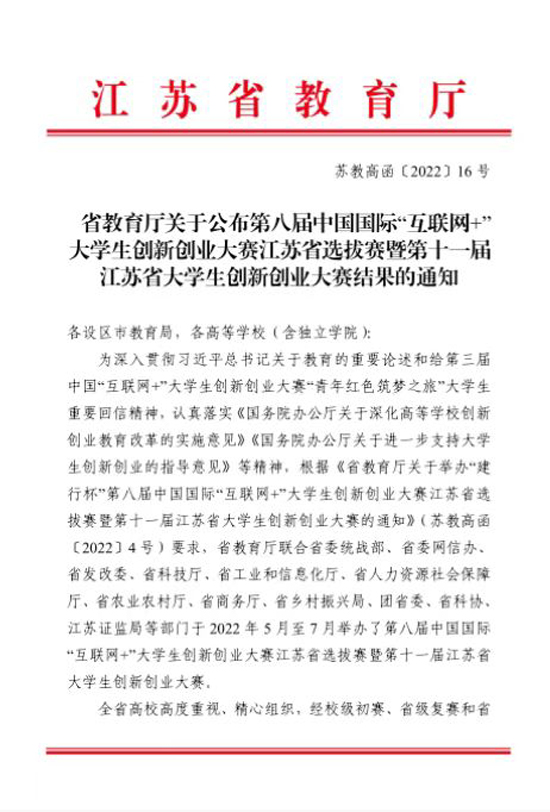 江苏省教育厅

苏教高函〔2022〕16号

省教育厅关于公布第八届中国国际“互联网+”大学生创新创业大赛江苏省选拔赛暨第十一届江苏省大学生创新创业大赛结果的通知

各设区市教育局，各高等学校（含独立学院）：

为深入贯彻习近平总书记关于教育的重要论述和给第三届中国“互联网+”大学生创新创业大赛“青年红色筑梦之旅”大学生重要回信精神，认真落实《国务院办公厅关于深化高等学校创新创业教育改革的实施意见》《国务院办公厅关于进一步支持大学生创新创业的指导意见》等精神，根据《省教育厅关于举办“建行杯”第八届中国国际“互联网+”大学生创新创业大赛江苏省选拔赛暨第十一届江苏省大学生创新创业大赛的通知》（苏教高函〔2022〕4号）要求，省教育厅联合省委统战部、省委网信办、省发改委、省科技厅、省工业和信息化厅、省人力资源社会保障厅、省农业农村厅、省商务厅、省乡村振兴局、团省委、省科协、江苏证监局等部门于2022年5月至7月举办了第八届中国国际“互联网+”大学生创新创业大赛江苏省选拔赛暨第十一届江苏省大学生创新创业大赛。

全省高校高度重视、精心组织，经校级初赛、省级复赛和省